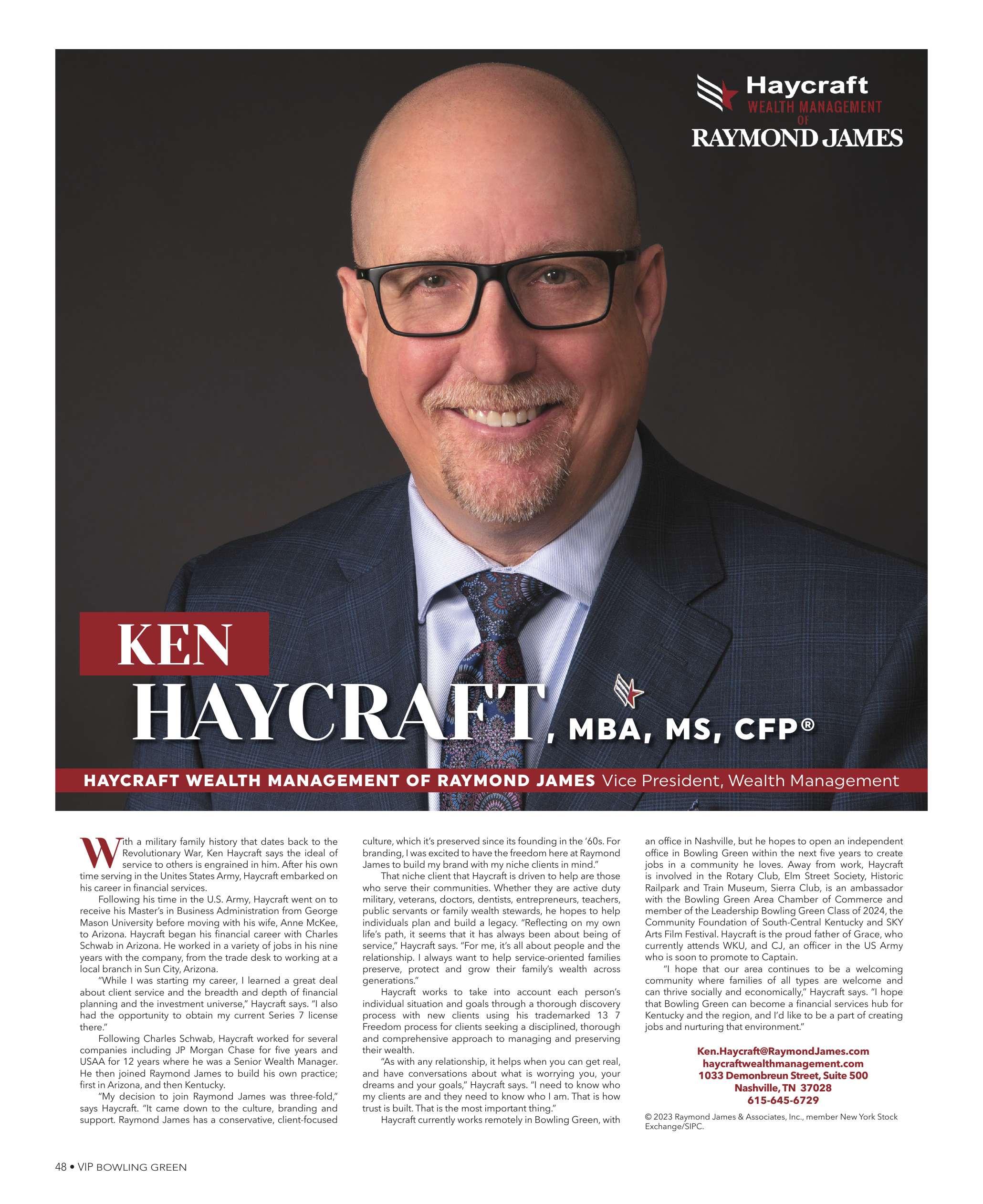 Haycraft
WEALTH MANAGEMENT
OF
RAYMOND JAMES

KEN
HAYCRAFT, MBA, MS, CFP®

HAYCRAFT WEALTH MANAGEMENT OF RAYMOND JAMES Vice President, Wealth Management

With a military family history that dates back to the Revolutionary War, Ken Haycraft says the ideal of service to others is engrained in him. After his own time serving in the Unites States Army, Haycraft embarked on his career in financial services.

Following his time in the U.S. Army, Haycraft went on to receive his Master's in Business Administration from George Mason University before moving with his wife, Anne McKee, to Arizona. Haycraft began his financial career with Charles Schwab in Arizona. He worked in a variety of jobs in his nine years with the company, from the trade desk to working at a local branch in Sun City, Arizona.

"While I was starting my career, I learned a great deal about client service and the breadth and depth of financial planning and the investment universe," Haycraft says. "I also had the opportunity to obtain my current Series 7 license there."

Following Charles Schwab, Haycraft worked for several companies including JP Morgan Chase for five years and USAA for 12 years where he was a Senior Wealth Manager. He then joined Raymond James to build his own practice; first in Arizona, and then Kentucky.

"My decision to join Raymond James was three-fold," says Haycraft. "It came down to the culture, branding and support. Raymond James has a conservative, client-focused culture, which it's preserved since its founding in the '60s. For branding, I was excited to have the freedom here at Raymond James to build my brand with my niche clients in mind."

That niche client that Haycraft is driven to help are those who serve their communities. Whether they are active duty military, veterans, doctors, dentists, entrepreneurs, teachers, public servants or family wealth stewards, he hopes to help individuals plan and build a legacy. "Reflecting on my own life's path, it seems that it has always been about being of service," Haycraft says. "For me, it's all about people and the relationship. I always want to help service-oriented families preserve, protect and grow their family's wealth across generations."

Haycraft works to take into account each person's individual situation and goals through a thorough discovery process with new clients using his trademarked 13 7 Freedom process for clients seeking a disciplined, thorough and comprehensive approach to managing and preserving their wealth.

"As with any relationship, it helps when you can get real, and have conversations about what is worrying you, your dreams and your goals," Haycraft says. "I need to know who my clients are and they need to know who I am. That is how trust is built. That is the most important thing."

Haycraft currently works remotely in Bowling Green, with an office in Nashville, but he hopes to open an independent office in Bowling Green within the next five years to create jobs in a community he loves. Away from work, Haycraft is involved in the Rotary Club, Elm Street Society, Historic Railpark and Train Museum, Sierra Club, is an ambassador with the Bowling Green Area Chamber of Commerce and member of the Leadership Bowling Green Class of 2024, the Community Foundation of South-Central Kentucky and SKY Arts Film Festival. Haycraft is the proud father of Grace, who currently attends WKU, and CJ, an officer in the US Army who is soon to promote to Captain.

"I hope that our area continues to be a welcoming community where families of all types are welcome and can thrive socially and economically," Haycraft says. "I hope that Bowling Green can become a financial services hub for Kentucky and the region, and I'd like to be a part of creating jobs and nurturing that environment."

Ken.Haycraft@RaymondJames.com
haycraftwealthmanagement.com
1033 Demonbreun Street, Suite 500
Nashville, TN 37028
615-645-6729

© 2023 Raymond James & Associates, Inc., member New York Stock Exchange/SIPC.

48 • VIP BOWLING GREEN